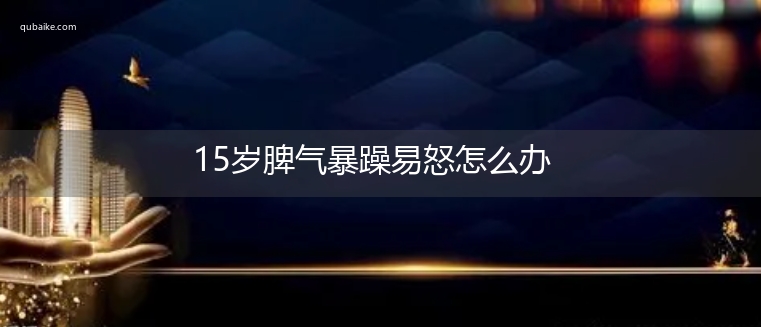 qubaike.com

15岁脾气暴躁易怒怎么办